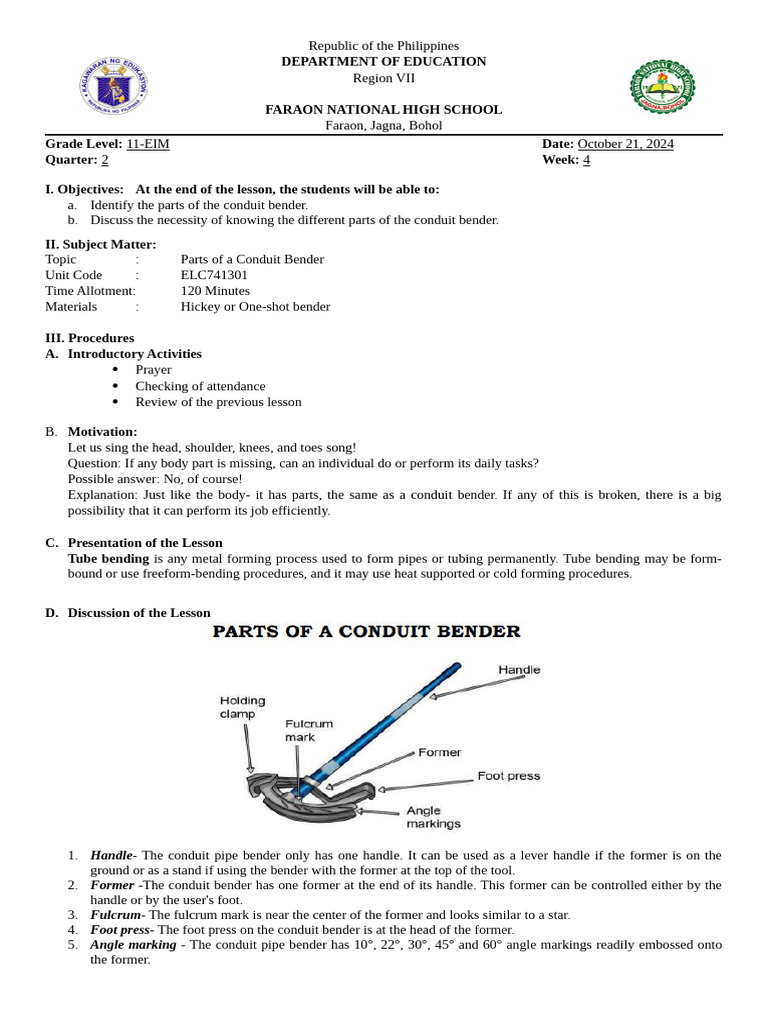 Republic of the Philippines
DEPARTMENT OF EDUCATION
Region VII

FARAON NATIONAL HIGH SCHOOL
Faraon, Jagna, Bohol

Grade Level: 11-EIM
Quarter: 2

Date: October 21, 2024
Week: 4

I. Objectives: At the end of the lesson, the students will be able to:
a. Identify the parts of the conduit bender.
b. Discuss the necessity of knowing the different parts of the conduit bender.

II. Subject Matter:
Topic : Parts of a Conduit Bender
Unit Code : ELC741301
Time Allotment: 120 Minutes
Materials : Hickey or One-shot bender

III. Procedures
A. Introductory Activities
• Prayer
• Checking of attendance
• Review of the previous lesson

B. Motivation:
Let us sing the head, shoulder, knees, and toes song!
Question: If any body part is missing, can an individual do or perform its daily tasks?
Possible answer: No, of course!
Explanation: Just like the body- it has parts, the same as a conduit bender. If any of this is broken, there is a big possibility that it can perform its job efficiently.

C. Presentation of the Lesson
Tube bending is any metal forming process used to form pipes or tubing permanently. Tube bending may be form-bound or use freeform-bending procedures, and it may use heat supported or cold forming procedures.

D. Discussion of the Lesson
PARTS OF A CONDUIT BENDER

Handle
Holding clamp
Fulcrum mark
Former
Foot press
Angle markings

1. Handle- The conduit pipe bender only has one handle. It can be used as a lever handle if the former is on the ground or as a stand if using the bender with the former at the top of the tool.
2. Former -The conduit bender has one former at the end of its handle. This former can be controlled either by the handle or by the user's foot.
3. Fulcrum- The fulcrum mark is near the center of the former and looks similar to a star.
4. Foot press- The foot press on the conduit bender is at the head of the former.
5. Angle marking - The conduit pipe bender has 10°, 22°, 30°, 45° and 60° angle markings readily embossed onto the former.